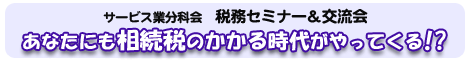 サービス業分科会　税務セミナー＆交流会

あなたにも相続税のかかる時代がやってくる!?